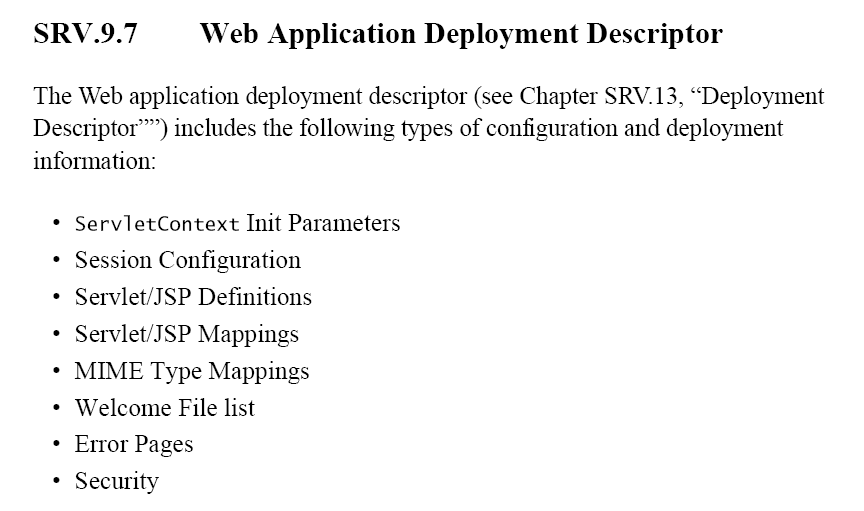 SRV.9.7 Web Application Deployment Descriptor

The Web application deployment descriptor (see Chapter SRV.13, "Deployment Descriptor"") includes the following types of configuration and deployment information:

• ServletContext Init Parameters
• Session Configuration
• Servlet/JSP Definitions
• Servlet/JSP Mappings
• MIME Type Mappings
• Welcome File list
• Error Pages
• Security